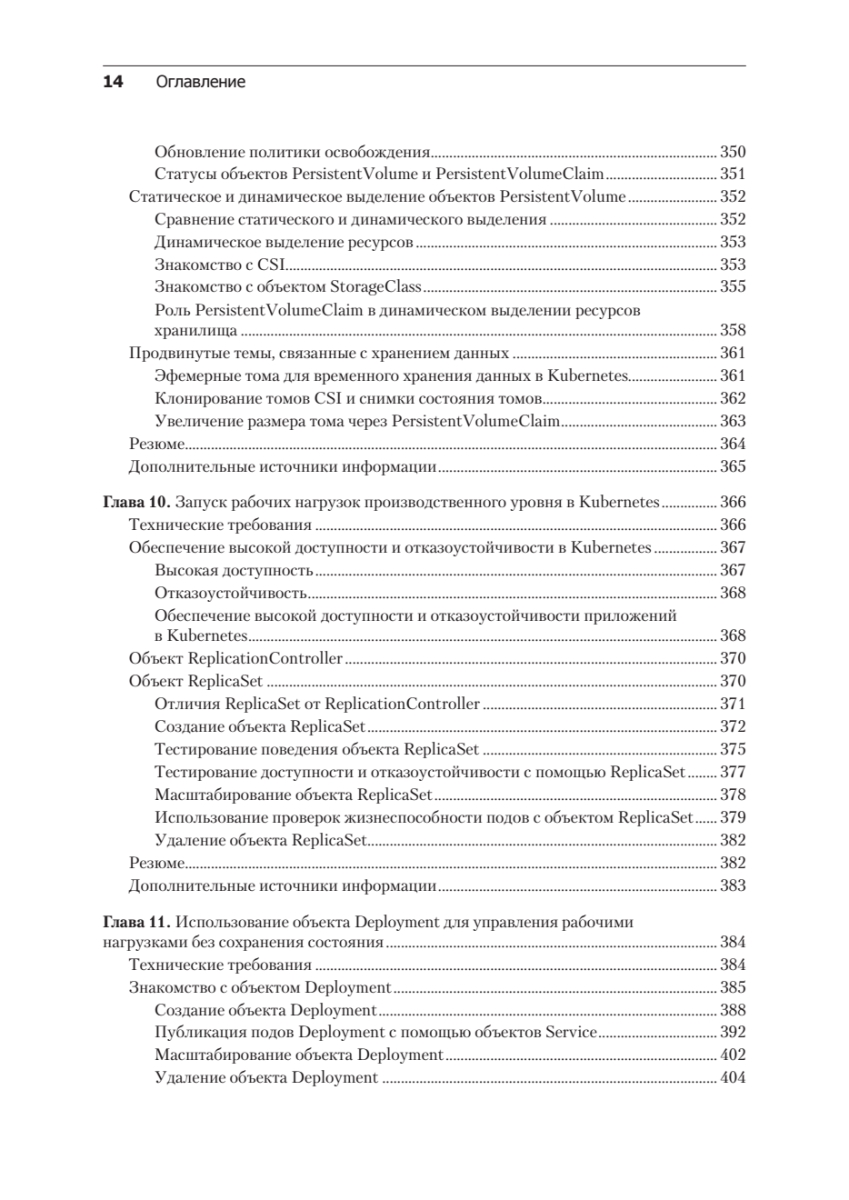 14 Оглавление

Обновление политики освобождения 350
Статусы объектов PersistentVolume и PersistentVolumeClaim 351
Статическое и динамическое выделение объектов PersistentVolume 352
Сравнение статического и динамического выделения 352
Динамическое выделение ресурсов 353
Знакомство с CSI 353
Знакомство с объектом StorageClass 355
Роль PersistentVolumeClaim в динамическом выделении ресурсов хранилища 358
Продвинутые темы, связанные с хранением данных 361
Эфемерные тома для временного хранения данных в Kubernetes 361
Клонирование томов CSI и снимки состояния томов 362
Увеличение размера тома через PersistentVolumeClaim 363
Резюме 364
Дополнительные источники информации 365

Глава 10. Запуск рабочих нагрузок производственного уровня в Kubernetes 366
Технические требования 366
Обеспечение высокой доступности и отказоустойчивости в Kubernetes 367
Высокая доступность 367
Отказоустойчивость 368
Обеспечение высокой доступности и отказоустойчивости приложений в Kubernetes 368
Объект ReplicationController 370
Объект ReplicaSet 370
Отличия ReplicaSet от ReplicationController 371
Создание объекта ReplicaSet 372
Тестирование поведения объекта ReplicaSet 375
Тестирование доступности и отказоустойчивости с помощью ReplicaSet 377
Масштабирование объекта ReplicaSet 378
Использование проверок жизнеспособности подов с объектом ReplicaSet 379
Удаление объекта ReplicaSet 382
Резюме 382
Дополнительные источники информации 383

Глава 11. Использование объекта Deployment для управления рабочими нагрузками без сохранения состояния 384
Технические требования 384
Знакомство с объектом Deployment 385
Создание объекта Deployment 388
Публикация подов Deployment с помощью объектов Service 392
Масштабирование объекта Deployment 402
Удаление объекта Deployment 404